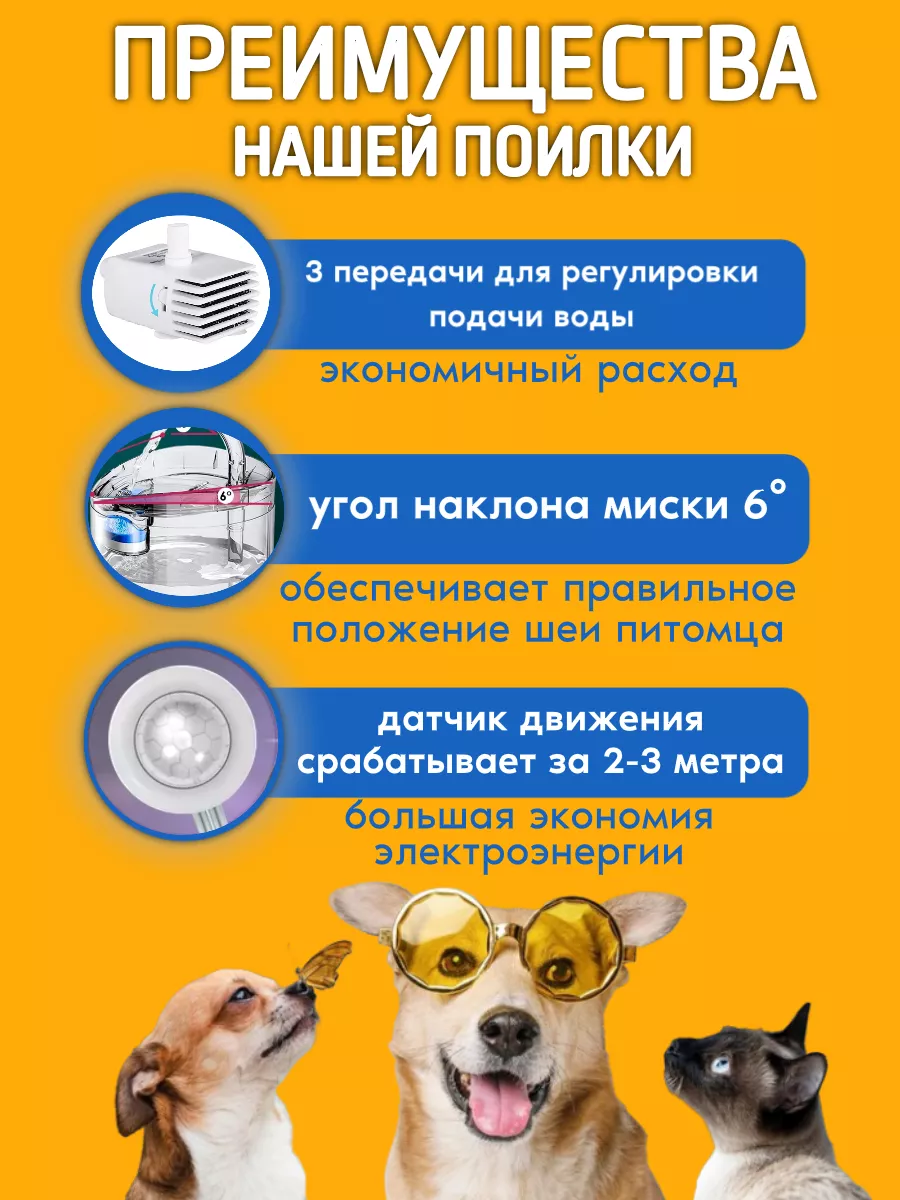 ПРЕИМУЩЕСТВА
НАШЕЙ ПОИЛКИ

3 передачи для регулировки подачи воды

экономичный расход

угол наклона миски 6°

обеспечивает правильное положение шеи питомца

датчик движения срабатывает за 2-3 метра

большая экономия электроэнергии